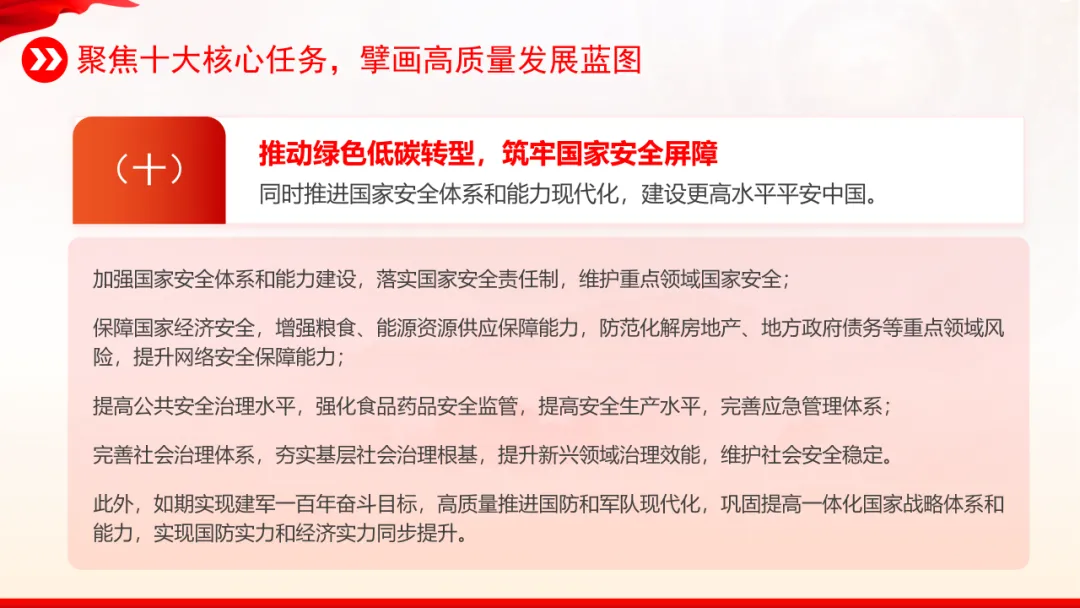 聚焦十大核心任务，擘画高质量发展蓝图

（十）

推动绿色低碳转型，筑牢国家安全屏障

同时推进国家安全体系和能力现代化，建设更高水平平安中国。

加强国家安全体系和能力建设，落实国家安全责任制，维护重点领域国家安全；

保障国家经济安全，增强粮食、能源资源供应保障能力，防范化解房地产、地方政府债务等重点领域风险，提升网络安全保障能力；

提高公共安全治理水平，强化食品药品安全监管，提高安全生产水平，完善应急管理体系；

完善社会治理体系，夯实基层社会治理根基，提升新兴领域治理效能，维护社会安全稳定。

此外，如期实现建军一百年奋斗目标，高质量推进国防和军队现代化，巩固提高一体化国家战略体系和能力，实现国防实力和经济实力同步提升。